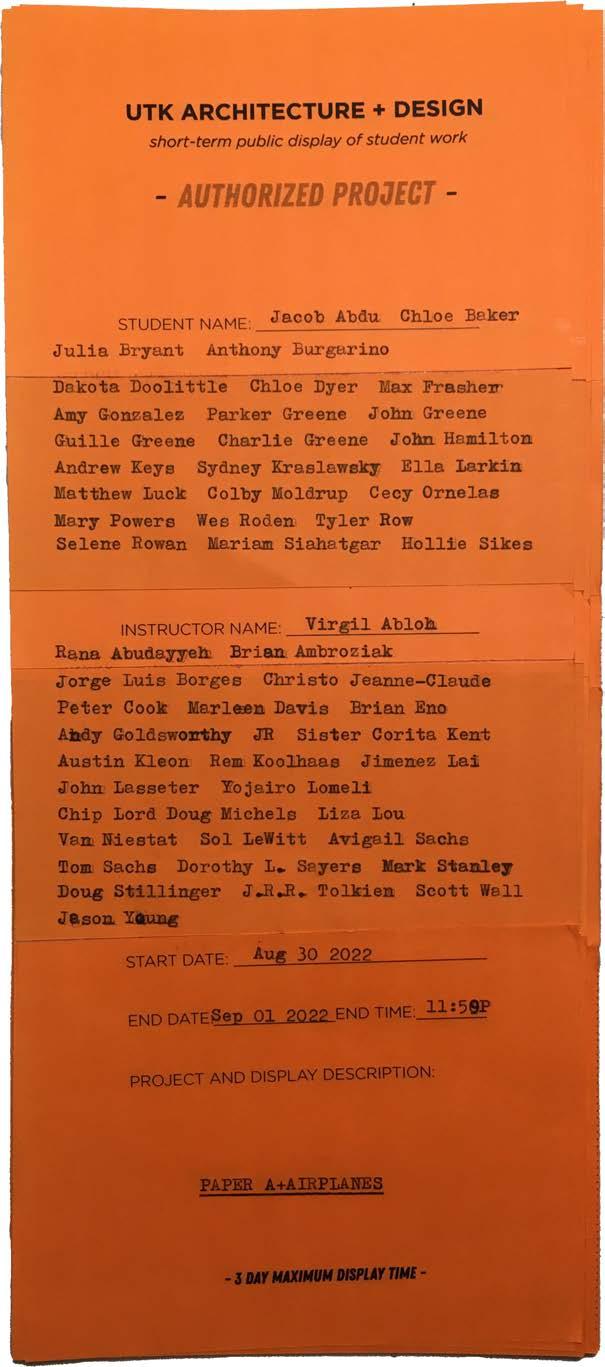 UTK ARCHITECTURE + DESIGN
short-term public display of student work

- AUTHORIZED PROJECT -

STUDENT NAME: Jacob Abdu Chloe Baker
Julia Bryant Anthony Burgarino
Dakota Doolittle Chloe Dyer Max Frasher
Amy Gonzalez Parker Greene John Greene
Guille Greene Charlie Greene John Hamilton
Andrew Keys Sydney Kraslawsky Ella Larkin
Matthew Luck Colby Moldrup Cecy Ornelas
Mary Powers Wes Roden Tyler Row
Selene Rowan Mariam Siahatgar Hollie Sikes

INSTRUCTOR NAME: Virgil Abloh
Rana Abudayyeh Brian Ambroziak
Jorge Luis Borges Christo Jeanne-Claude
Peter Cook Marleen Davis Brian Eno
Andy Goldsworthy JR Sister Corita Kent
Austin Kleon Rem Koolhaas Jimenez Lai
John Lasseter Yojairo Lomeli
Chip Lord Doug Michels Liza Lou
Van Niestat Sol LeWitt Avigail Sachs
Tom Sachs Dorothy L. Sayers Mark Stanley
Doug Stillinger J.R.R. Tolkien Scott Wall
Jason Young

START DATE: Aug 30 2022

END DATE Sep 01 2022 END TIME: 11:59P

PROJECT AND DISPLAY DESCRIPTION:

PAPER A+AIRPLANES

- 3 DAY MAXIMUM DISPLAY TIME -